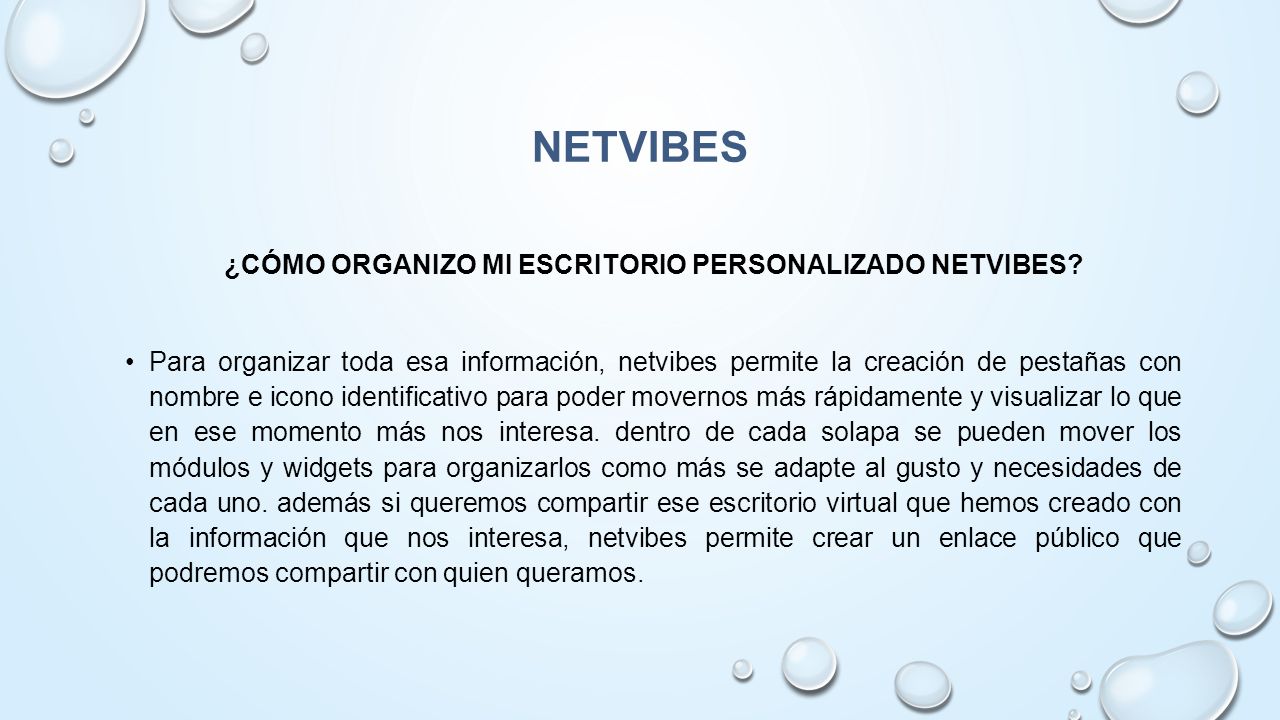 NETVIBES

¿CÓMO ORGANIZO MI ESCRITORIO PERSONALIZADO NETVIBES?

• Para organizar toda esa información, netvibes permite la creación de pestañas con nombre e icono identificativo para poder movernos más rápidamente y visualizar lo que en ese momento más nos interesa. dentro de cada solapa se pueden mover los módulos y widgets para organizarlos como más se adapte al gusto y necesidades de cada uno. además si queremos compartir ese escritorio virtual que hemos creado con la información que nos interesa, netvibes permite crear un enlace público que podremos compartir con quien queramos.